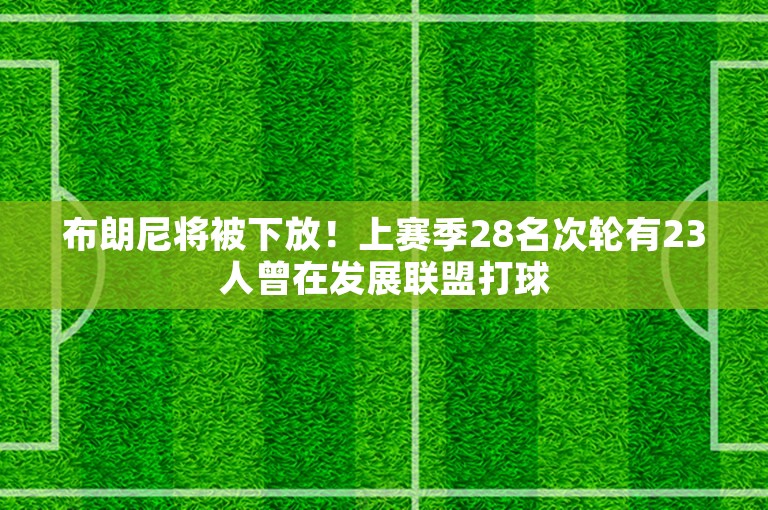 布朗尼将被下放！上赛季28名次轮有23人曾在发展联盟打球